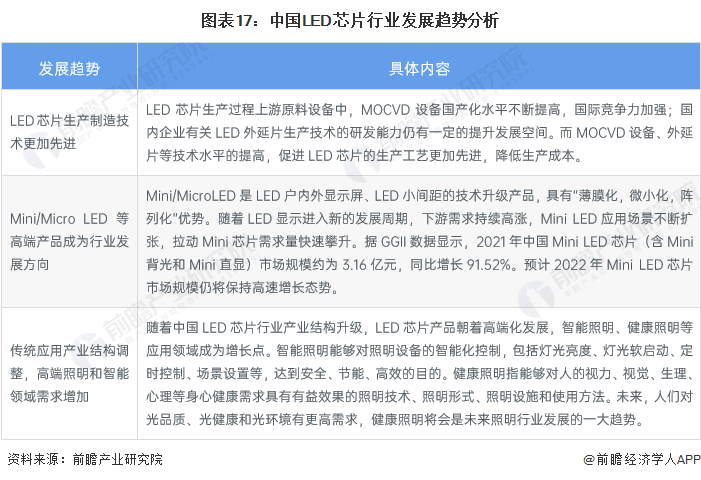 图表17：中国LED芯片行业发展趋势分析

| 发展趋势 | 具体内容 |
|---|---|
| LED芯片生产制造技术更加先进 | LED 芯片生产过程上游原料设备中，MOCVD 设备国产化水平不断提高，国际竞争力加强；国内企业有关 LED 外延片生产技术的研发能力仍有一定的提升发展空间。而 MOCVD 设备、外延片等技术水平的提高，促进 LED 芯片的生产工艺更加先进，降低生产成本。 |
| Mini/Micro LED 等高端产品成为行业发展方向 | Mini/MicroLED 是 LED 户内外显示屏、LED 小间距的技术升级产品，具有"薄膜化，微小化，阵列化"优势。随着 LED 显示进入新的发展周期，下游需求持续高涨，Mini LED 应用场景不断扩张，拉动 Mini 芯片需求量快速攀升。据 GGII 数据显示，2021 年中国 Mini LED 芯片（含 Mini 背光和 Mini 直显）市场规模约为 3.16 亿元，同比增长 91.52%。预计 2022 年 Mini LED 芯片市场规模仍将保持高速增长态势。 |
| 传统应用产业结构调整，高端照明和智能领域需求增加 | 随着中国 LED 芯片行业产业结构升级，LED 芯片产品朝着高端化发展，智能照明、健康照明等应用领域成为增长点。智能照明能够对照明设备的智能化控制，包括灯光亮度、灯光软启动、定时控制、场景设置等，达到安全、节能、高效的目的。健康照明指能够对人的视力、视觉、生理、心理等身心健康需求具有有益效果的照明技术、照明形式、照明设施和使用方法。未来，人们对光品质、光健康和光环境有更高需求，健康照明将会是未来照明行业发展的一大趋势。 |

资料来源：前瞻产业研究院

@前瞻经济学人APP